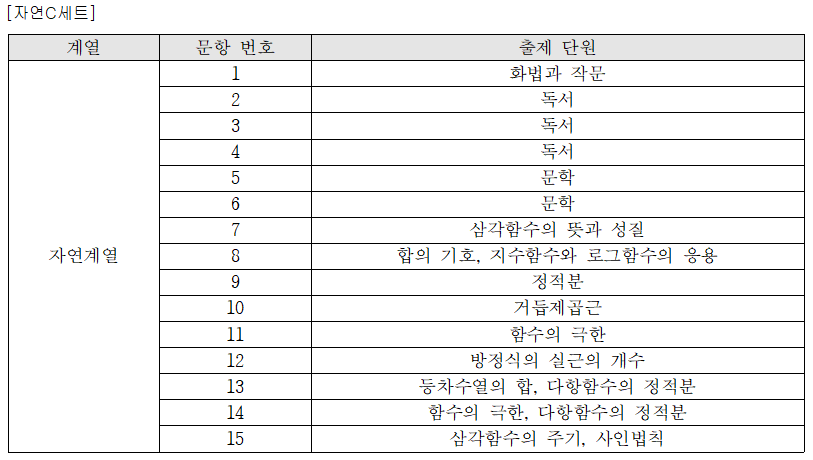 [자연C세트]

| 계열 | 문항 번호 | 출제 단원 |
|---|---|---|
| 자연계열 | 1 | 화법과 작문 |
| | 2 | 독서 |
| | 3 | 독서 |
| | 4 | 독서 |
| | 5 | 문학 |
| | 6 | 문학 |
| | 7 | 삼각함수의 뜻과 성질 |
| | 8 | 합의 기호, 지수함수와 로그함수의 응용 |
| | 9 | 정적분 |
| | 10 | 거듭제곱근 |
| | 11 | 함수의 극한 |
| | 12 | 방정식의 실근의 개수 |
| | 13 | 등차수열의 합, 다항함수의 정적분 |
| | 14 | 함수의 극한, 다항함수의 정적분 |
| | 15 | 삼각함수의 주기, 사인법칙 |